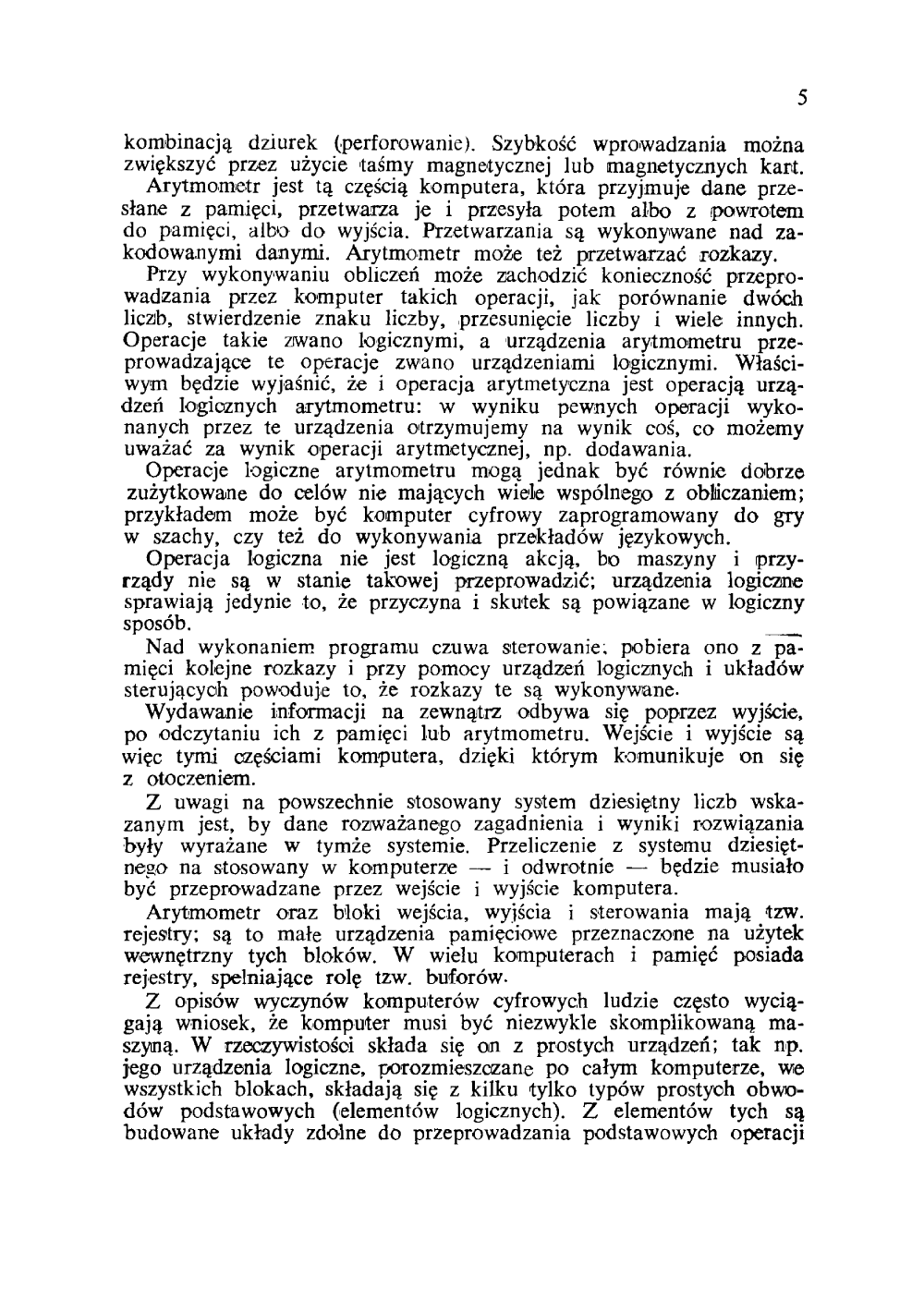 5

kombinacją dziurek (perforowanie). Szybkość wprowadzania można zwiększyć przez użycie taśmy magnetycznej lub magnetycznych kart.

Arytmometr jest tą częścią komputera, która przyjmuje dane przesłane z pamięci, przetwarza je i przesyła potem albo z powrotem do pamięci, albo do wyjścia. Przetwarzania są wykonywane nad zakodowanymi danymi. Arytmometr może też przetwarzać rozkazy.

Przy wykonywaniu obliczeń może zachodzić konieczność przeprowadzania przez komputer takich operacji, jak porównanie dwóch liczb, stwierdzenie znaku liczby, przesunięcie liczby i wiele innych. Operacje takie zwano logicznymi, a urządzenia arytmometru przeprowadzające te operacje zwano urządzeniami logicznymi. Właściwym będzie wyjaśnić, że i operacja arytmetyczna jest operacją urządzeń logicznych arytmometru: w wyniku pewnych operacji wykonanych przez te urządzenia otrzymujemy na wynik coś, co możemy uważać za wynik operacji arytmetycznej, np. dodawania.

Operacje logiczne arytmometru mogą jednak być równie dobrze zużytkowane do celów nie mających wiele wspólnego z obliczaniem; przykładem może być komputer cyfrowy zaprogramowany do gry w szachy, czy też do wykonywania przekładów językowych.

Operacja logiczna nie jest logiczną akcją, bo maszyny i przyrządy nie są w stanie takowej przeprowadzić; urządzenia logiczne sprawiają jedynie to, że przyczyna i skutek są powiązane w logiczny sposób.

Nad wykonaniem programu czuwa sterowanie; pobiera ono z pamięci kolejne rozkazy i przy pomocy urządzeń logicznych i układów sterujących powoduje to, że rozkazy te są wykonywane.

Wydawanie informacji na zewnątrz odbywa się poprzez wyjście, po odczytaniu ich z pamięci lub arytmometru. Wejście i wyjście są więc tymi częściami komputera, dzięki którym komunikuje on się z otoczeniem.

Z uwagi na powszechnie stosowany system dziesiętny liczb wskazanym jest, by dane rozważanego zagadnienia i wyniki rozwiązania były wyrażane w tymże systemie. Przeliczenie z systemu dziesiętnego na stosowany w komputerze — i odwrotnie — będzie musiało być przeprowadzane przez wejście i wyjście komputera.

Arytmometr oraz bloki wejścia, wyjścia i sterowania mają tzw. rejestry; są to małe urządzenia pamięciowe przeznaczone na użytek wewnętrzny tych bloków. W wielu komputerach i pamięć posiada rejestry, spełniające rolę tzw. buforów.

Z opisów wyczynów komputerów cyfrowych ludzie często wyciągają wniosek, że komputer musi być niezwykle skomplikowaną maszyną. W rzeczywistości składa się on z prostych urządzeń; tak np. jego urządzenia logiczne, porozmieszczane po całym komputerze, we wszystkich blokach, składają się z kilku tylko typów prostych obwodów podstawowych (elementów logicznych). Z elementów tych są budowane układy zdolne do przeprowadzania podstawowych operacji